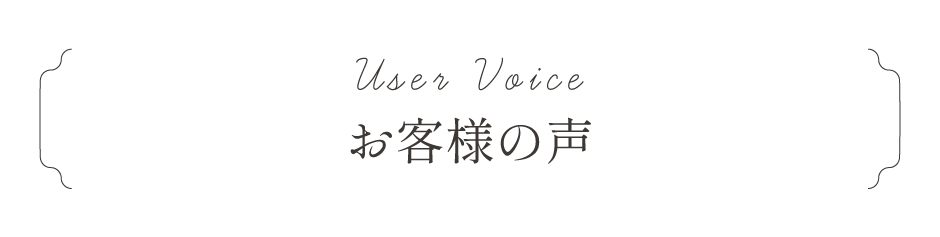 User Voice
お客様の声